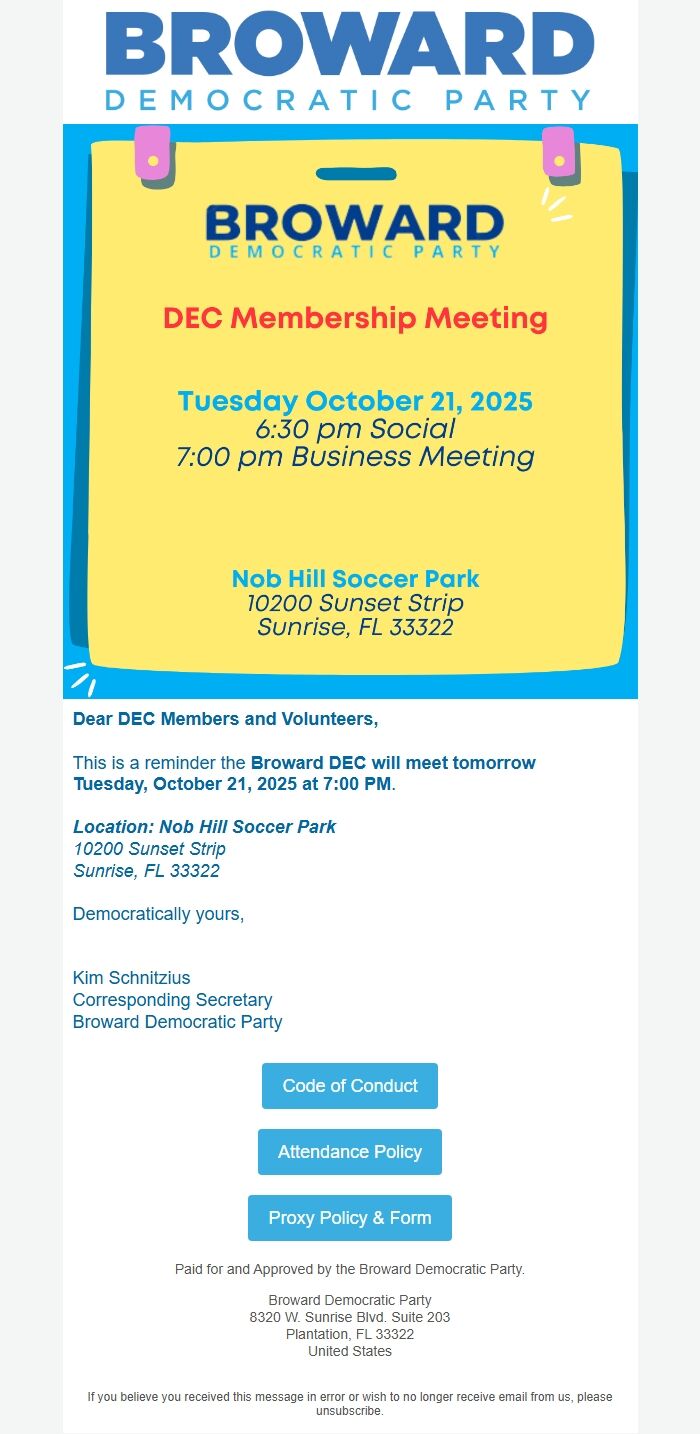 BROWARD
DEMOCRATIC PARTY

BROWARD
DEMOCRATIC PARTY

DEC Membership Meeting

Tuesday October 21, 2025
6:30 pm Social
7:00 pm Business Meeting

Nob Hill Soccer Park
10200 Sunset Strip
Sunrise, FL 33322

Dear DEC Members and Volunteers,

This is a reminder the Broward DEC will meet tomorrow Tuesday, October 21, 2025 at 7:00 PM.

Location: Nob Hill Soccer Park
10200 Sunset Strip
Sunrise, FL 33322

Democratically yours,

Kim Schnitzius
Corresponding Secretary
Broward Democratic Party

Code of Conduct

Attendance Policy

Proxy Policy & Form

Paid for and Approved by the Broward Democratic Party.

Broward Democratic Party
8320 W. Sunrise Blvd. Suite 203
Plantation, FL 33322
United States

If you believe you received this message in error or wish to no longer receive email from us, please unsubscribe.